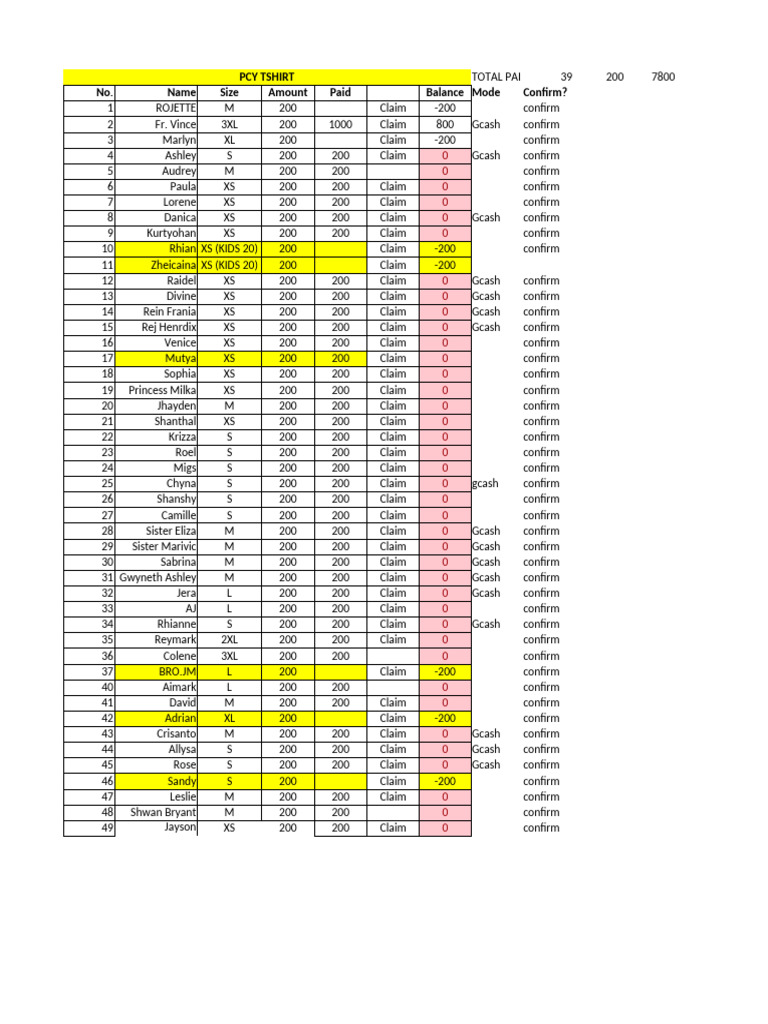 | PCY TSHIRT | | | | | | | TOTAL PAI | 39 | 200 | 7800 |
|---|---|---|---|---|---|---|---|---|---|---|
| No. | Name | Size | Amount | Paid | | Balance | Mode | Confirm? | | |
| 1 | ROJETTE | M | 200 | | Claim | -200 | | confirm | | |
| 2 | Fr. Vince | 3XL | 200 | 1000 | Claim | 800 | Gcash | confirm | | |
| 3 | Marlyn | XL | 200 | | Claim | -200 | | confirm | | |
| 4 | Ashley | S | 200 | 200 | Claim | 0 | Gcash | confirm | | |
| 5 | Audrey | M | 200 | 200 | | 0 | | confirm | | |
| 6 | Paula | XS | 200 | 200 | Claim | 0 | | confirm | | |
| 7 | Lorene | XS | 200 | 200 | Claim | 0 | | confirm | | |
| 8 | Danica | XS | 200 | 200 | Claim | 0 | Gcash | confirm | | |
| 9 | Kurtyohan | XS | 200 | 200 | Claim | 0 | | confirm | | |
| 10 | Rhian | XS (KIDS 20) | 200 | | Claim | -200 | | confirm | | |
| 11 | Zheicaina | XS (KIDS 20) | 200 | | Claim | -200 | | | | |
| 12 | Raidel | XS | 200 | 200 | Claim | 0 | Gcash | confirm | | |
| 13 | Divine | XS | 200 | 200 | Claim | 0 | Gcash | confirm | | |
| 14 | Rein Frania | XS | 200 | 200 | Claim | 0 | Gcash | confirm | | |
| 15 | Rej Henrdix | XS | 200 | 200 | Claim | 0 | Gcash | confirm | | |
| 16 | Venice | XS | 200 | 200 | Claim | 0 | | confirm | | |
| 17 | Mutya | XS | 200 | 200 | Claim | 0 | | confirm | | |
| 18 | Sophia | XS | 200 | 200 | Claim | 0 | | confirm | | |
| 19 | Princess Milka | XS | 200 | 200 | Claim | 0 | | confirm | | |
| 20 | Jhayden | M | 200 | 200 | Claim | 0 | | confirm | | |
| 21 | Shanthal | XS | 200 | 200 | Claim | 0 | | confirm | | |
| 22 | Krizza | S | 200 | 200 | Claim | 0 | | confirm | | |
| 23 | Roel | S | 200 | 200 | Claim | 0 | | confirm | | |
| 24 | Migs | S | 200 | 200 | Claim | 0 | | confirm | | |
| 25 | Chyna | S | 200 | 200 | Claim | 0 | gcash | confirm | | |
| 26 | Shanshy | S | 200 | 200 | Claim | 0 | | confirm | | |
| 27 | Camille | S | 200 | 200 | Claim | 0 | | confirm | | |
| 28 | Sister Eliza | M | 200 | 200 | Claim | 0 | Gcash | confirm | | |
| 29 | Sister Marivic | M | 200 | 200 | Claim | 0 | Gcash | confirm | | |
| 30 | Sabrina | M | 200 | 200 | Claim | 0 | Gcash | confirm | | |
| 31 | Gwyneth Ashley | M | 200 | 200 | Claim | 0 | Gcash | confirm | | |
| 32 | Jera | L | 200 | 200 | Claim | 0 | Gcash | confirm | | |
| 33 | AJ | L | 200 | 200 | Claim | 0 | | confirm | | |
| 34 | Rhianne | S | 200 | 200 | Claim | 0 | Gcash | confirm | | |
| 35 | Reymark | 2XL | 200 | 200 | Claim | 0 | | confirm | | |
| 36 | Colene | 3XL | 200 | 200 | | 0 | | confirm | | |
| 37 | BRO.JM | L | 200 | | Claim | -200 | | confirm | | |
| 40 | Aimark | L | 200 | 200 | | 0 | | confirm | | |
| 41 | David | M | 200 | 200 | Claim | 0 | | confirm | | |
| 42 | Adrian | XL | 200 | | Claim | -200 | | confirm | | |
| 43 | Crisanto | M | 200 | 200 | Claim | 0 | Gcash | confirm | | |
| 44 | Allysa | S | 200 | 200 | Claim | 0 | Gcash | confirm | | |
| 45 | Rose | S | 200 | 200 | Claim | 0 | Gcash | confirm | | |
| 46 | Sandy | S | 200 | | Claim | -200 | | confirm | | |
| 47 | Leslie | M | 200 | 200 | Claim | 0 | | confirm | | |
| 48 | Shwan Bryant | M | 200 | 200 | | 0 | | confirm | | |
| 49 | Jayson | XS | 200 | 200 | Claim | 0 | | confirm | | |